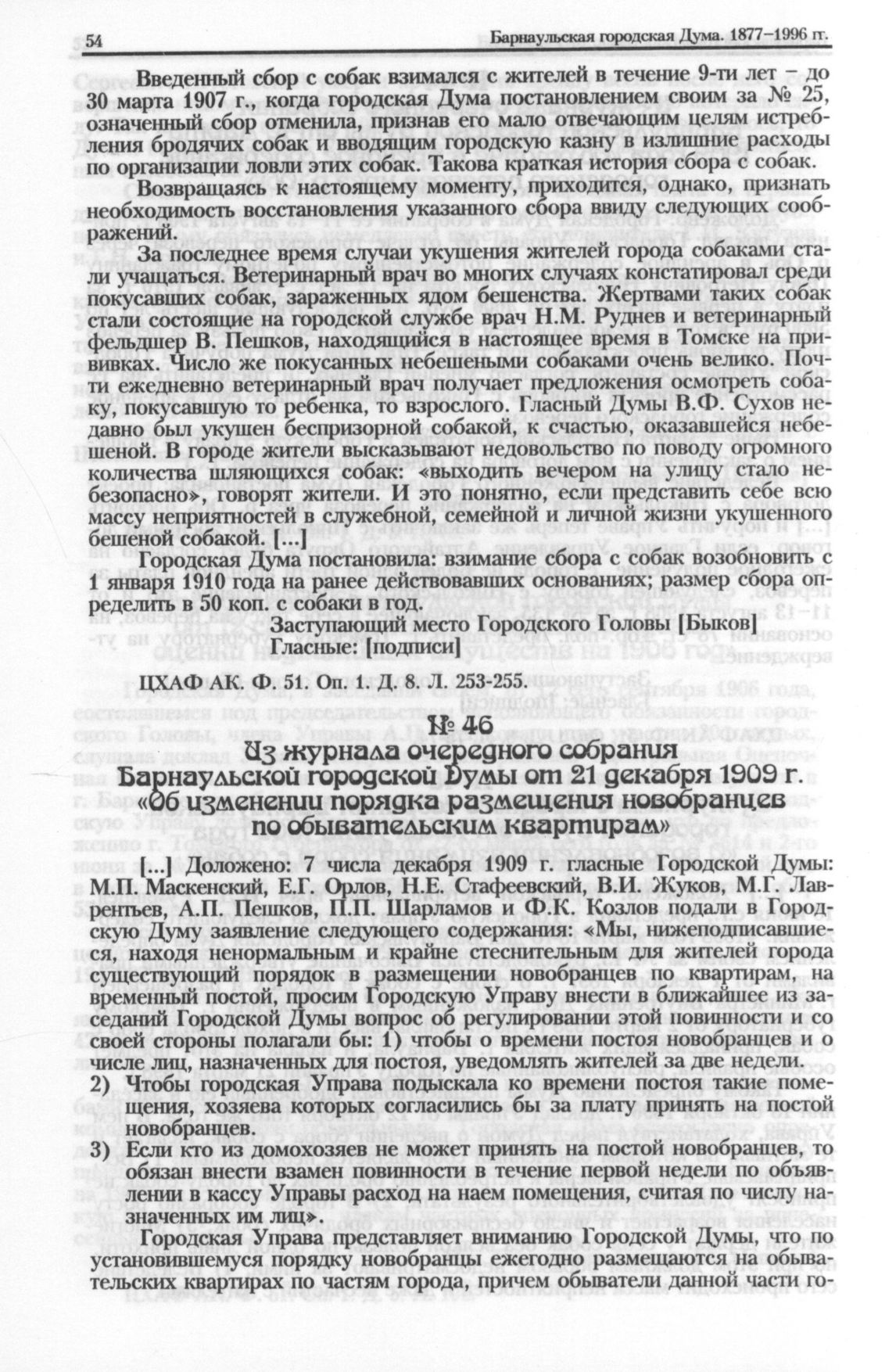 54 Барнаульская городская Дума. 1877–1996 гг.

Введенный сбор с собак взимался с жителей в течение 9-ти лет – до 30 марта 1907 г., когда городская Дума постановлением своим за № 25, означенный сбор отменила, признав его мало отвечающим целям истребления бродячих собак и вводящим городскую казну в излишние расходы по организации ловли этих собак. Такова краткая история сбора с собак.

Возвращаясь к настоящему моменту, приходится, однако, признать необходимость восстановления указанного сбора ввиду следующих соображений.

За последнее время случаи укушения жителей города собаками стали учащаться. Ветеринарный врач во многих случаях констатировал среди покусавших собак, зараженных ядом бешенства. Жертвами таких собак стали состоящие на городской службе врач Н.М. Руднев и ветеринарный фельдшер В. Пешков, находящийся в настоящее время в Томске на прививках. Число же покусанных небешеными собаками очень велико. Почти ежедневно ветеринарный врач получает предложения осмотреть собаку, покусавшую то ребенка, то взрослого. Гласный Думы В.Ф. Сухов недавно был укушен беспризорной собакой, к счастью, оказавшейся небешеной. В городе жители высказывают недовольство по поводу огромного количества шляющихся собак: «выходить вечером на улицу стало небезопасно», говорят жители. И это понятно, если представить себе всю массу неприятностей в служебной, семейной и личной жизни укушенного бешеной собакой. [...]

Городская Дума постановила: взимание сбора с собак возобновить с 1 января 1910 года на ранее действовавших основаниях; размер сбора определить в 50 коп. с собаки в год.

Заступающий место Городского Головы [Быков]
Гласные: [подписи]

ЦХАФ АК. Ф. 51. Оп. 1. Д. 8. Л. 253-255.

№ 46
Из журнала очередного собрания
Барнаульской городской Думы от 21 декабря 1909 г.
«Об изменении порядка размещения новобранцев по обывательским квартирам»

[...] Доложено: 7 числа декабря 1909 г. гласные Городской Думы: М.П. Маскенский, Е.Г. Орлов, Н.Е. Стафеевский, В.И. Жуков, М.Г. Лаврентьев, А.П. Пешков, П.П. Шарламов и Ф.К. Козлов подали в Городскую Думу заявление следующего содержания: «Мы, нижеподписавшиеся, находя ненормальным и крайне стеснительным для жителей города существующий порядок в размещении новобранцев по квартирам, на временный постой, просим Городскую Управу внести в ближайшее из заседаний Городской Думы вопрос об регулировании этой повинности и со своей стороны полагали бы: 1) чтобы о времени постоя новобранцев и о числе лиц, назначенных для постоя, уведомлять жителей за две недели.

2) Чтобы городская Управа подыскала ко времени постоя такие помещения, хозяева которых согласились бы за плату принять на постой новобранцев.

3) Если кто из домохозяев не может принять на постой новобранцев, то обязан внести взамен повинности в течение первой недели по объявлении в кассу Управы расход на наем помещения, считая по числу назначенных им лиц».

Городская Управа представляет вниманию Городской Думы, что по установившемуся порядку новобранцы ежегодно размещаются на обывательских квартирах по частям города, причем обыватели данной части го-